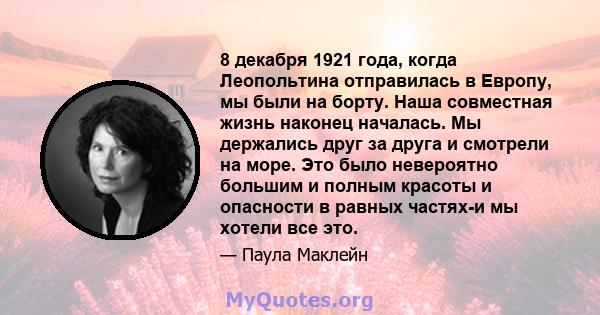 8 декабря 1921 года, когда Леопольтина отправилась в Европу, мы были на борту. Наша совместная жизнь наконец началась. Мы держались друг за друга и смотрели на море. Это было невероятно большим и полным красоты и опасности в равных частях-и мы хотели все это.

— Паула Маклейн

MyQuotes.org